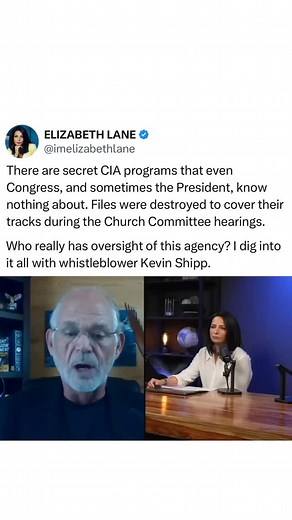 ELIZABETH LANE
@imelizabethlane

There are secret CIA programs that even Congress, and sometimes the President, know nothing about. Files were destroyed to cover their tracks during the Church Committee hearings.

Who really has oversight of this agency? I dig into it all with whistleblower Kevin Shipp.